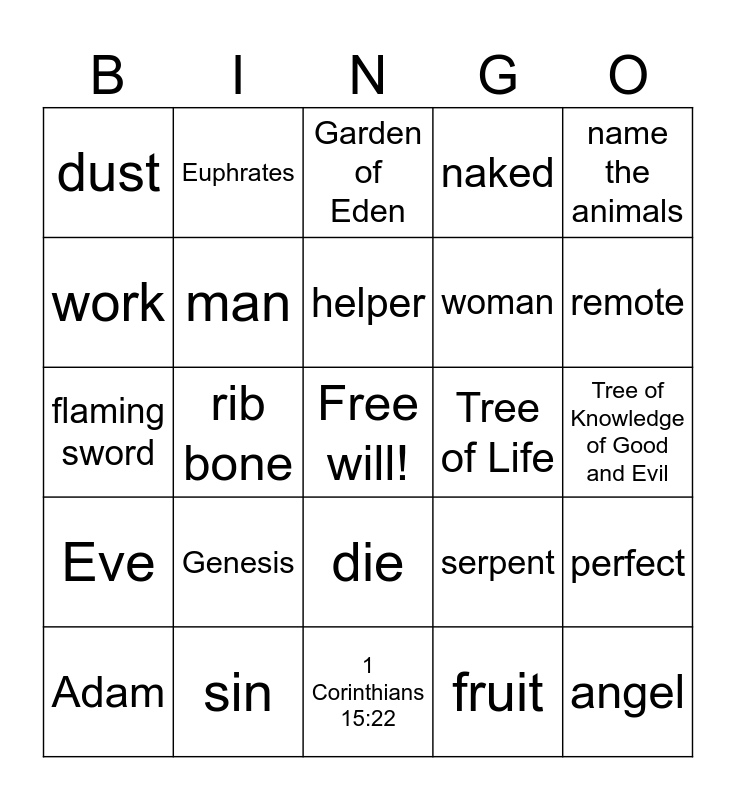 | B | I | N | G | O |
|---|---|---|---|---|
| dust | Euphrates | Garden of Eden | naked | name the animals |
| work | man | helper | woman | remote |
| flaming sword | rib bone | Free will! | Tree of Life | Tree of Knowledge of Good and Evil |
| Eve | Genesis | die | serpent | perfect |
| Adam | sin | 1 Corinthians 15:22 | fruit | angel |